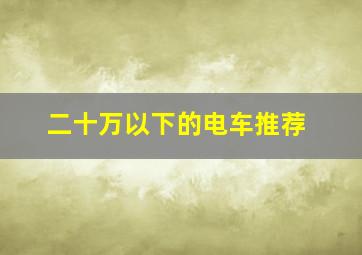 二十万以下的电车推荐